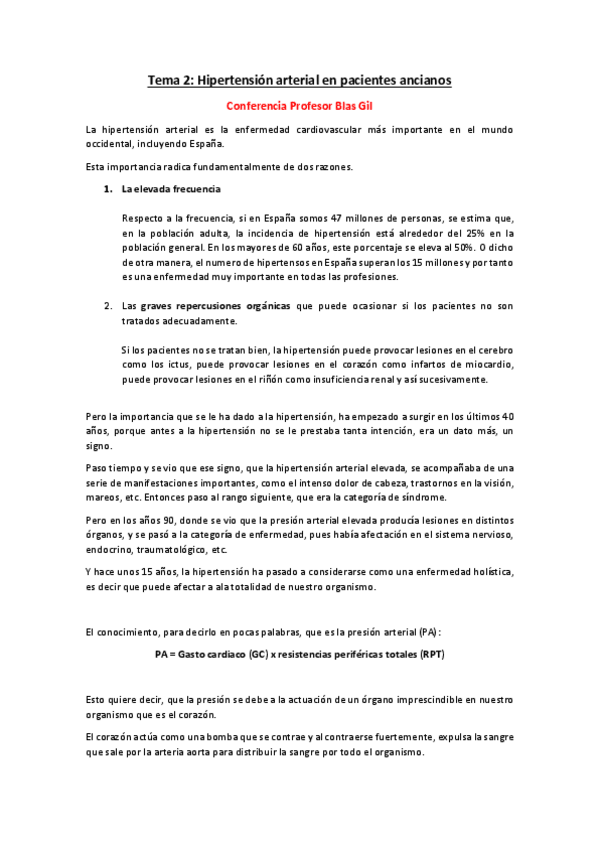 Tema 2: Hipertensión arterial en pacientes ancianos

Conferencia Profesor Blas Gil

La hipertensión arterial es la enfermedad cardiovascular más importante en el mundo occidental, incluyendo España.

Esta importancia radica fundamentalmente de dos razones.

1. La elevada frecuencia

Respecto a la frecuencia, si en España somos 47 millones de personas, se estima que, en la población adulta, la incidencia de hipertensión está alrededor del 25% en la población general. En los mayores de 60 años, este porcentaje se eleva al 50%. O dicho de otra manera, el numero de hipertensos en España superan los 15 millones y por tanto es una enfermedad muy importante en todas las profesiones.

2. Las graves repercusiones orgánicas que puede ocasionar si los pacientes no son tratados adecuadamente.

Si los pacientes no se tratan bien, la hipertensión puede provocar lesiones en el cerebro como los ictus, puede provocar lesiones en el corazón como infartos de miocardio, puede provocar lesiones en el riñón como insuficiencia renal y así sucesivamente.

Pero la importancia que se le ha dado a la hipertensión, ha empezado a surgir en los últimos 40 años, porque antes a la hipertensión no se le prestaba tanta intención, era un dato más, un signo.

Paso tiempo y se vio que ese signo, que la hipertensión arterial elevada, se acompañaba de una serie de manifestaciones importantes, como el intenso dolor de cabeza, trastornos en la visión, mareos, etc. Entonces paso al rango siguiente, que era la categoría de síndrome.

Pero en los años 90, donde se vio que la presión arterial elevada producía lesiones en distintos órganos, y se pasó a la categoría de enfermedad, pues había afectación en el sistema nervioso, endocrino, traumatológico, etc.

Y hace unos 15 años, la hipertensión ha pasado a considerarse como una enfermedad holística, es decir que puede afectar a ala totalidad de nuestro organismo.

El conocimiento, para decirlo en pocas palabras, que es la presión arterial (PA):

PA = Gasto cardiaco (GC) x resistencias periféricas totales (RPT)

Esto quiere decir, que la presión se debe a la actuación de un órgano imprescindible en nuestro organismo que es el corazón.

El corazón actúa como una bomba que se contrae y al contraerse fuertemente, expulsa la sangre que sale por la arteria aorta para distribuir la sangre por todo el organismo.